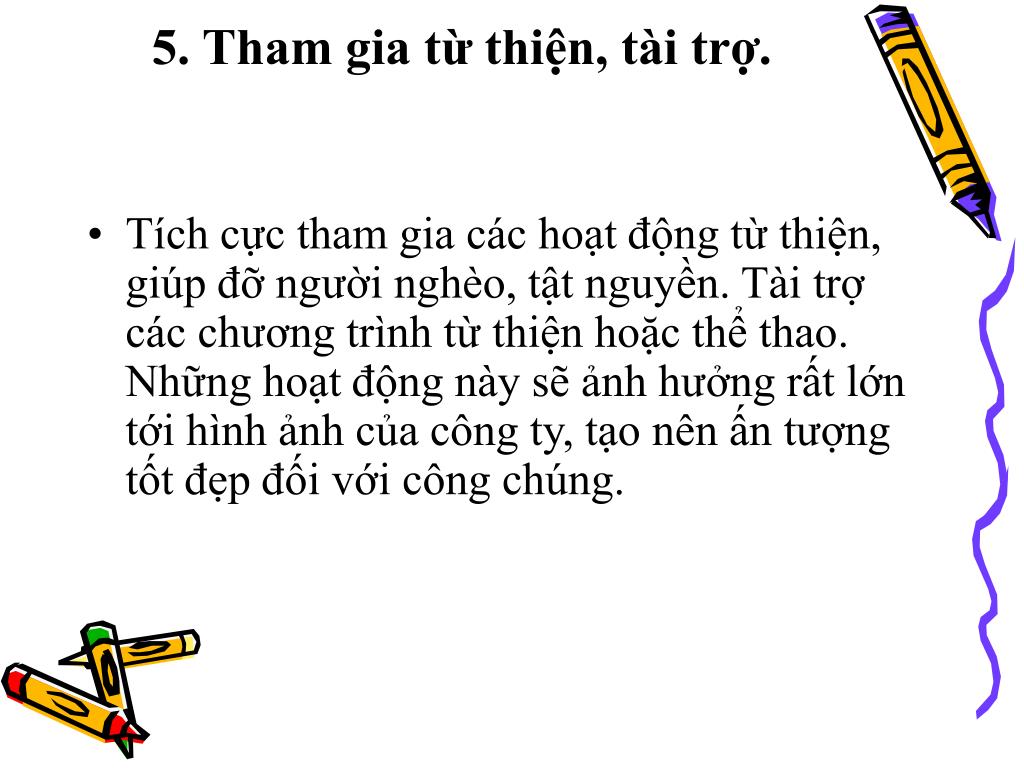 5. Tham gia từ thiện, tài trợ.

• Tích cực tham gia các hoạt động từ thiện, giúp đỡ người nghèo, tật nguyền. Tài trợ các chương trình từ thiện hoặc thể thao. Những hoạt động này sẽ ảnh hưởng rất lớn tới hình ảnh của công ty, tạo nên ấn tượng tốt đẹp đối với công chúng.